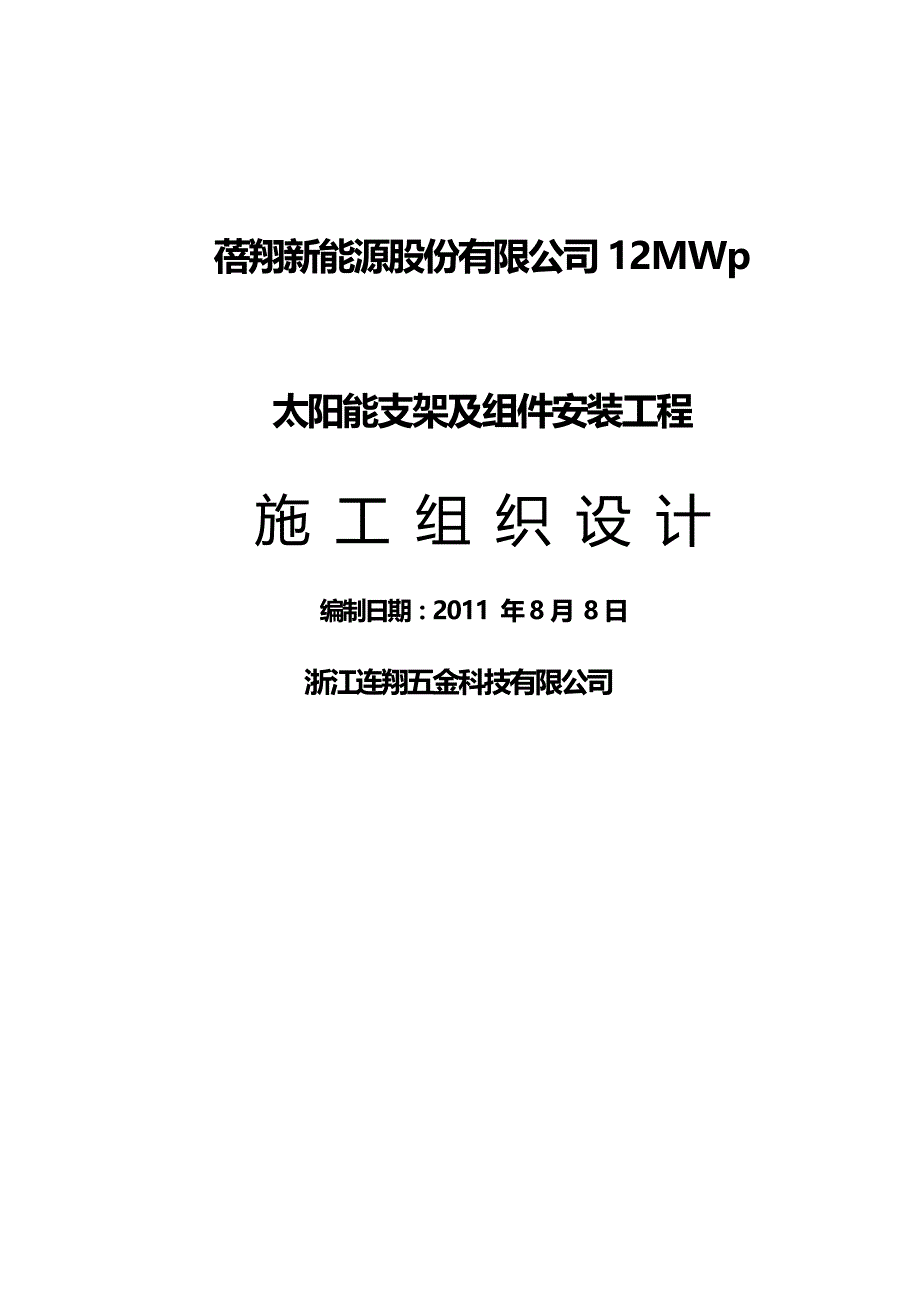 蓓翔新能源股份有限公司 12MWp

太阳能支架及组件安装工程

施 工 组 织 设 计

编制日期：2011 年 8 月 8 日

浙江连翔五金科技有限公司